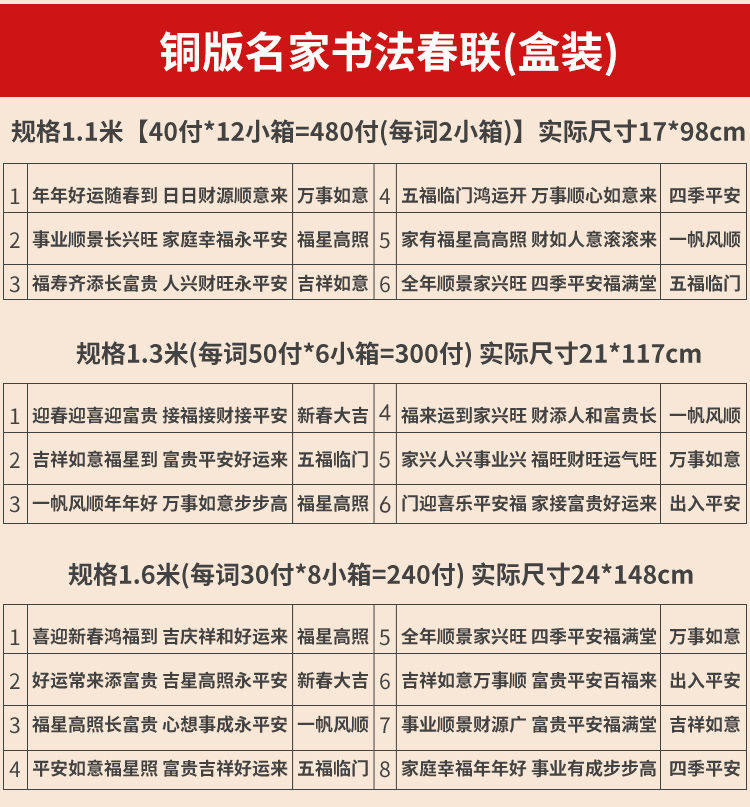 铜版名家书法春联(盒装)

规格1.1米【40付*12小箱=480付(每词2小箱)】实际尺寸17*98cm

| 1 | 年年好运随春到 日日财源顺意来 | 万事如意 | 4 | 五福临门鸿运开 万事顺心如意来 | 四季平安 |
|---|---|---|---|---|---|
| 2 | 事业顺景长兴旺 家庭幸福永平安 | 福星高照 | 5 | 家有福星高高照 财如人意滚滚来 | 一帆风顺 |
| 3 | 福寿齐添长富贵 人兴财旺永平安 | 吉祥如意 | 6 | 全年顺景家兴旺 四季平安福满堂 | 五福临门 |

规格1.3米(每词50付*6小箱=300付) 实际尺寸21*117cm

| 1 | 迎春迎喜迎富贵 接福接财接平安 | 新春大吉 | 4 | 福来运到家兴旺 财添人和富贵长 | 一帆风顺 |
|---|---|---|---|---|---|
| 2 | 吉祥如意福星到 富贵平安好运来 | 五福临门 | 5 | 家兴人兴事业兴 福旺财旺运气旺 | 万事如意 |
| 3 | 一帆风顺年年好 万事如意步步高 | 福星高照 | 6 | 门迎喜乐平安福 家接富贵好运来 | 出入平安 |

规格1.6米(每词30付*8小箱=240付) 实际尺寸24*148cm

| 1 | 喜迎新春鸿福到 吉庆祥和好运来 | 福星高照 | 5 | 全年顺景家兴旺 四季平安福满堂 | 万事如意 |
|---|---|---|---|---|---|
| 2 | 好运常来添富贵 吉星高照永平安 | 新春大吉 | 6 | 吉祥如意万事顺 富贵平安百福来 | 出入平安 |
| 3 | 福星高照长富贵 心想事成永平安 | 一帆风顺 | 7 | 事业顺景财源广 富贵平安福满堂 | 吉祥如意 |
| 4 | 平安如意福星照 富贵吉祥好运来 | 五福临门 | 8 | 家庭幸福年年好 事业有成步步高 | 四季平安 |